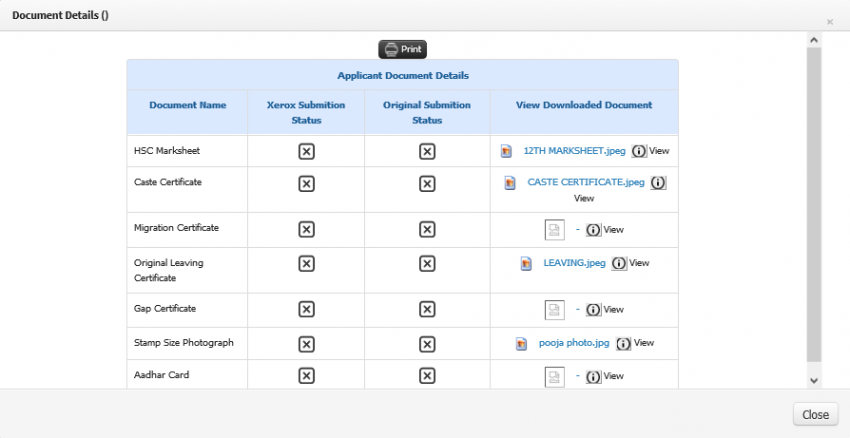 Document Details ()

×

Print

Applicant Document Details

| Document Name | Xerox Submition Status | Original Submition Status | View Downloaded Document |
|---|---|---|---|
| HSC Marksheet | ☒ | ☒ | 12TH MARKSHEET.jpeg View |
| Caste Certificate | ☒ | ☒ | CASTE CERTIFICATE.jpeg View |
| Migration Certificate | ☒ | ☒ | - View |
| Original Leaving Certificate | ☒ | ☒ | LEAVING.jpeg View |
| Gap Certificate | ☒ | ☒ | - View |
| Stamp Size Photograph | ☒ | ☒ | pooja photo.jpg View |
| Aadhar Card | ☒ | ☒ | - View |

Close